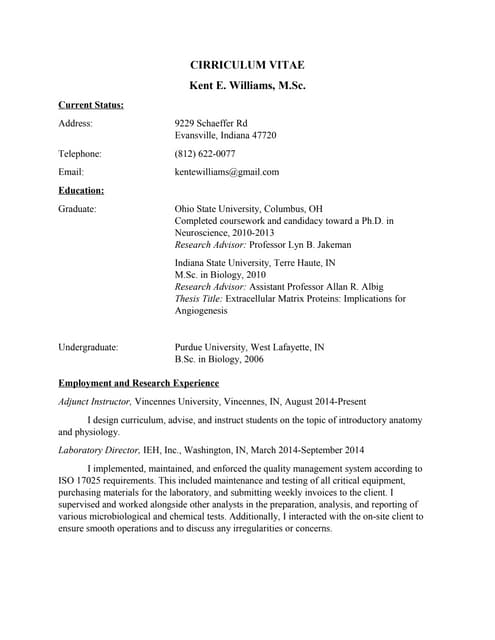 CIRRICULUM VITAE

Kent E. Williams, M.Sc.

Current Status:

Address: 9229 Schaeffer Rd
Evansville, Indiana 47720

Telephone: (812) 622-0077

Email: kentewilliams@gmail.com

Education:

Graduate: Ohio State University, Columbus, OH
Completed coursework and candidacy toward a Ph.D. in Neuroscience, 2010-2013
Research Advisor: Professor Lyn B. Jakeman

Indiana State University, Terre Haute, IN
M.Sc. in Biology, 2010
Research Advisor: Assistant Professor Allan R. Albig
Thesis Title: Extracellular Matrix Proteins: Implications for Angiogenesis

Undergraduate: Purdue University, West Lafayette, IN
B.Sc. in Biology, 2006

Employment and Research Experience

Adjunct Instructor, Vincennes University, Vincennes, IN, August 2014-Present

I design curriculum, advise, and instruct students on the topic of introductory anatomy and physiology.

Laboratory Director, IEH, Inc., Washington, IN, March 2014-September 2014

I implemented, maintained, and enforced the quality management system according to ISO 17025 requirements. This included maintenance and testing of all critical equipment, purchasing materials for the laboratory, and submitting weekly invoices to the client. I supervised and worked alongside other analysts in the preparation, analysis, and reporting of various microbiological and chemical tests. Additionally, I interacted with the on-site client to ensure smooth operations and to discuss any irregularities or concerns.